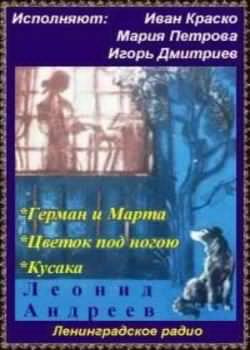 Исполняют: Иван Краско
Мария Петрова
Игорь Дмитриев

*Герман и Марта
*Цветок под ногою
*Кусака

Леонид
Андреев

Ленинградское радио